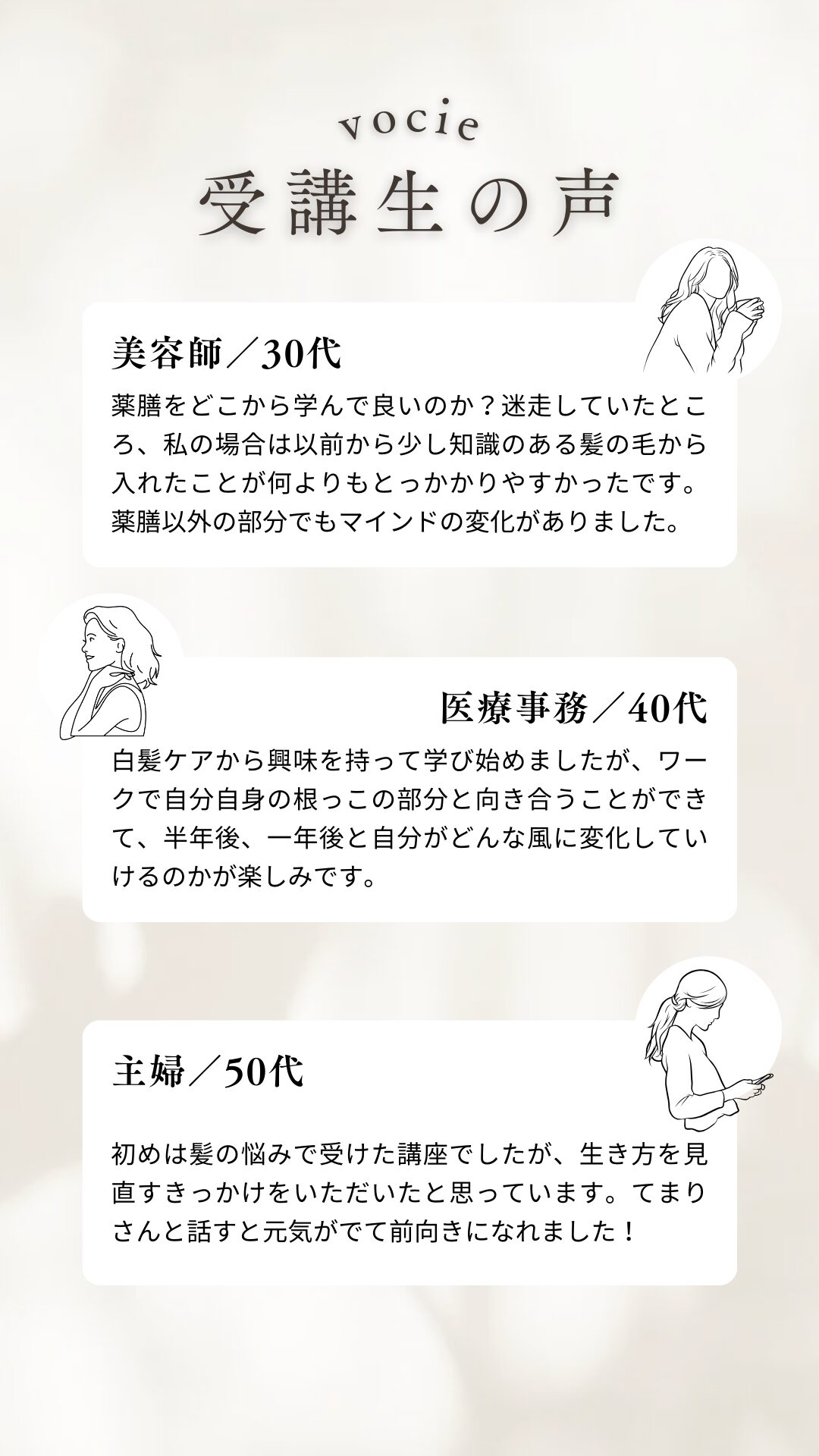 vocie
受講生の声

美容師／30代

薬膳をどこから学んで良いのか？迷走していたところ、私の場合は以前から少し知識のある髪の毛から入れたことが何よりもとっかかりやすかったです。薬膳以外の部分でもマインドの変化がありました。

医療事務／40代

白髪ケアから興味を持って学び始めましたが、ワークで自分自身の根っこの部分と向き合うことができて、半年後、一年後と自分がどんな風に変化していけるのかが楽しみです。

主婦／50代

初めは髪の悩みで受けた講座でしたが、生き方を見直すきっかけをいただいたと思っています。てまりさんと話すと元気がでて前向きになれました！